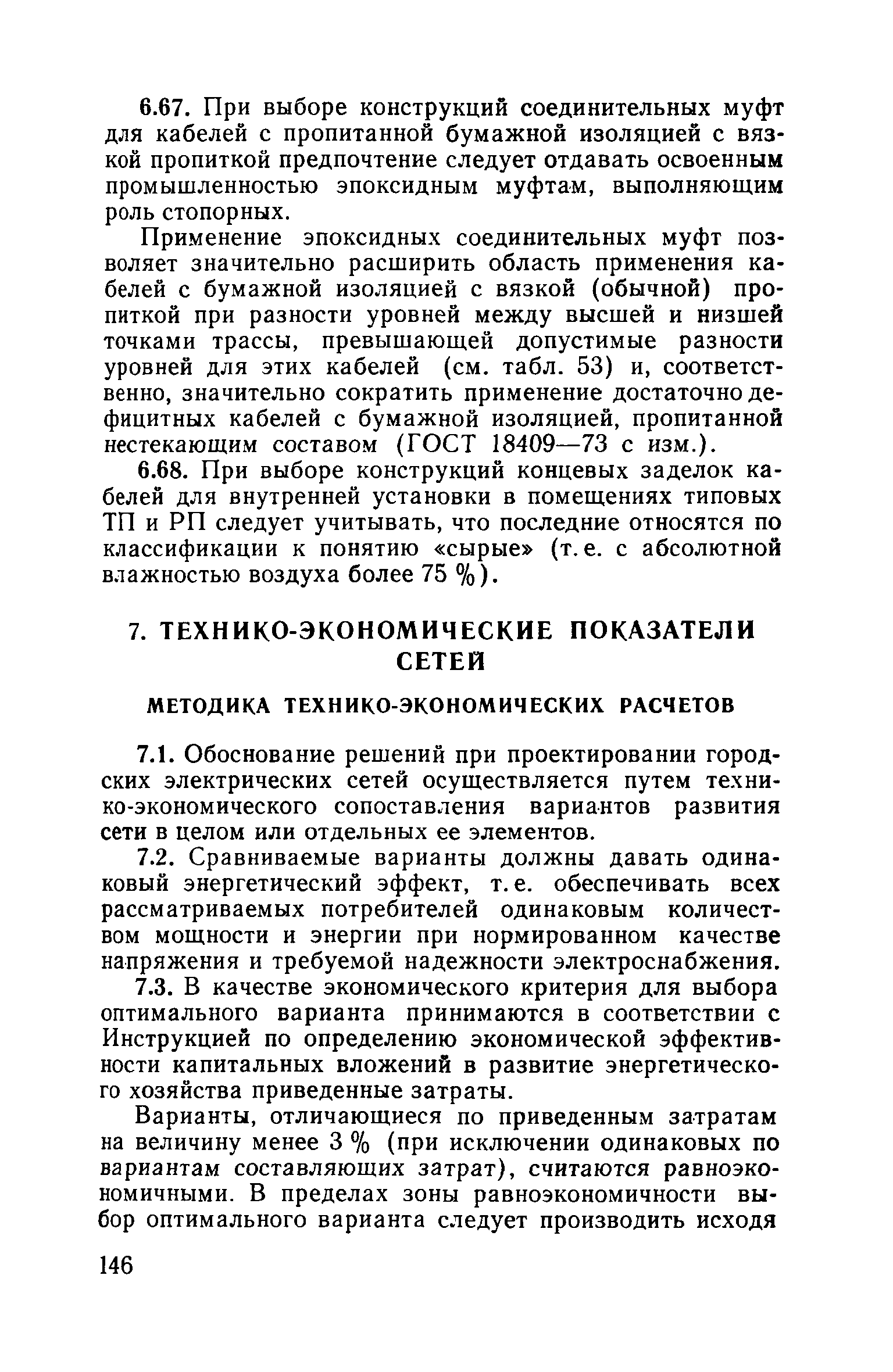 6.67. При выборе конструкций соединительных муфт для кабелей с пропитанной бумажной изоляцией с вязкой пропиткой предпочтение следует отдавать освоенным промышленностью эпоксидным муфтам, выполняющим роль стопорных.

Применение эпоксидных соединительных муфт позволяет значительно расширить область применения кабелей с бумажной изоляцией с вязкой (обычной) пропиткой при разности уровней между высшей и низшей точками трассы, превышающей допустимые разности уровней для этих кабелей (см. табл. 53) и, соответственно, значительно сократить применение достаточно дефицитных кабелей с бумажной изоляцией, пропитанной нестекающим составом (ГОСТ 18409—73 с изм.).

6.68. При выборе конструкций концевых заделок кабелей для внутренней установки в помещениях типовых ТП и РП следует учитывать, что последние относятся по классификации к понятию «сырые» (т. е. с абсолютной влажностью воздуха более 75 %).

7. ТЕХНИКО-ЭКОНОМИЧЕСКИЕ ПОКАЗАТЕЛИ СЕТЕЙ

МЕТОДИКА ТЕХНИКО-ЭКОНОМИЧЕСКИХ РАСЧЕТОВ

7.1. Обоснование решений при проектировании городских электрических сетей осуществляется путем технико-экономического сопоставления вариантов развития сети в целом или отдельных ее элементов.

7.2. Сравниваемые варианты должны давать одинаковый энергетический эффект, т. е. обеспечивать всех рассматриваемых потребителей одинаковым количеством мощности и энергии при нормированном качестве напряжения и требуемой надежности электроснабжения.

7.3. В качестве экономического критерия для выбора оптимального варианта принимаются в соответствии с Инструкцией по определению экономической эффективности капитальных вложений в развитие энергетического хозяйства приведенные затраты.

Варианты, отличающиеся по приведенным затратам на величину менее 3 % (при исключении одинаковых по вариантам составляющих затрат), считаются равноэкономичными. В пределах зоны равноэкономичности выбор оптимального варианта следует производить исходя

146